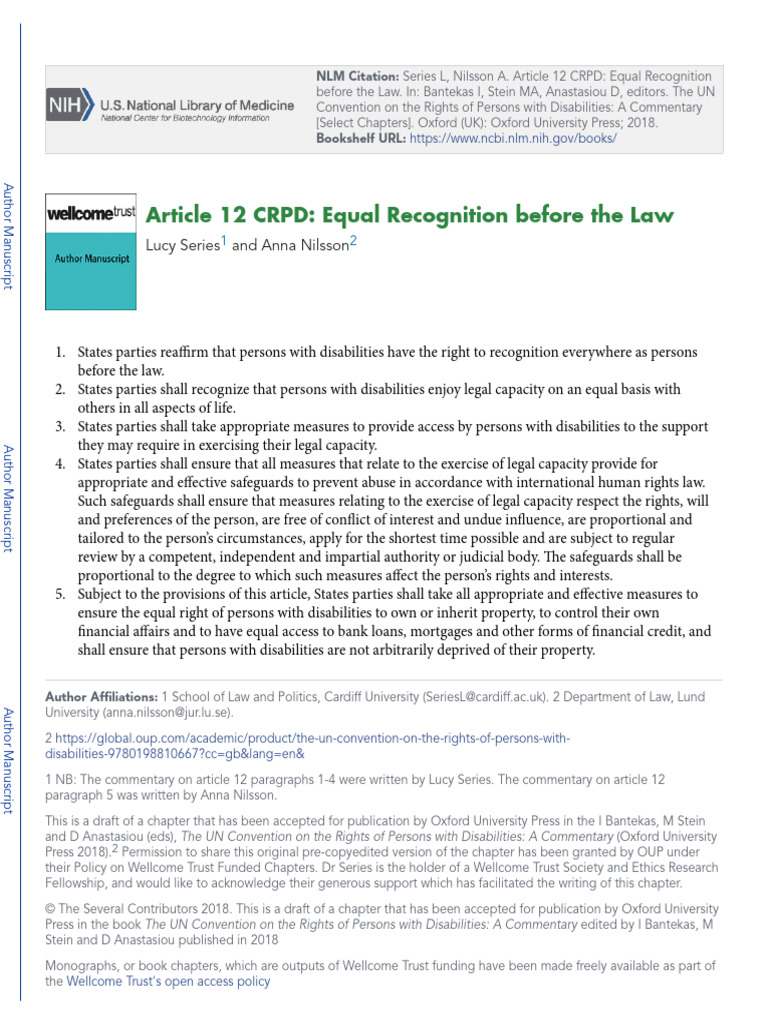 NIH U.S. National Library of Medicine
National Center for Biotechnology Information

NLM Citation: Series L, Nilsson A. Article 12 CRPD: Equal Recognition before the Law. In: Bantekas I, Stein MA, Anastasiou D, editors. The UN Convention on the Rights of Persons with Disabilities: A Commentary [Select Chapters]. Oxford (UK): Oxford University Press; 2018.
Bookshelf URL: https://www.ncbi.nlm.nih.gov/books/

wellcometrust
Author Manuscript

Article 12 CRPD: Equal Recognition before the Law

Lucy Series$^{1}$ and Anna Nilsson$^{2}$

1. States parties reaffirm that persons with disabilities have the right to recognition everywhere as persons before the law.
2. States parties shall recognize that persons with disabilities enjoy legal capacity on an equal basis with others in all aspects of life.
3. States parties shall take appropriate measures to provide access by persons with disabilities to the support they may require in exercising their legal capacity.
4. States parties shall ensure that all measures that relate to the exercise of legal capacity provide for appropriate and effective safeguards to prevent abuse in accordance with international human rights law. Such safeguards shall ensure that measures relating to the exercise of legal capacity respect the rights, will and preferences of the person, are free of conflict of interest and undue influence, are proportional and tailored to the person's circumstances, apply for the shortest time possible and are subject to regular review by a competent, independent and impartial authority or judicial body. The safeguards shall be proportional to the degree to which such measures affect the person's rights and interests.
5. Subject to the provisions of this article, States parties shall take all appropriate and effective measures to ensure the equal right of persons with disabilities to own or inherit property, to control their own financial affairs and to have equal access to bank loans, mortgages and other forms of financial credit, and shall ensure that persons with disabilities are not arbitrarily deprived of their property.

Author Affiliations: 1 School of Law and Politics, Cardiff University (SeriesL@cardiff.ac.uk). 2 Department of Law, Lund University (anna.nilsson@jur.lu.se).

2 https://global.oup.com/academic/product/the-un-convention-on-the-rights-of-persons-with-disabilities-9780198810667?cc=gb&lang=en&

1 NB: The commentary on article 12 paragraphs 1-4 were written by Lucy Series. The commentary on article 12 paragraph 5 was written by Anna Nilsson.

This is a draft of a chapter that has been accepted for publication by Oxford University Press in the I Bantekas, M Stein and D Anastasiou (eds), The UN Convention on the Rights of Persons with Disabilities: A Commentary (Oxford University Press 2018).$^{2}$ Permission to share this original pre-copyedited version of the chapter has been granted by OUP under their Policy on Wellcome Trust Funded Chapters. Dr Series is the holder of a Wellcome Trust Society and Ethics Research Fellowship, and would like to acknowledge their generous support which has facilitated the writing of this chapter.

© The Several Contributors 2018. This is a draft of a chapter that has been accepted for publication by Oxford University Press in the book The UN Convention on the Rights of Persons with Disabilities: A Commentary edited by I Bantekas, M Stein and D Anastasiou published in 2018

Monographs, or book chapters, which are outputs of Wellcome Trust funding have been made freely available as part of the Wellcome Trust's open access policy

Author Manuscript